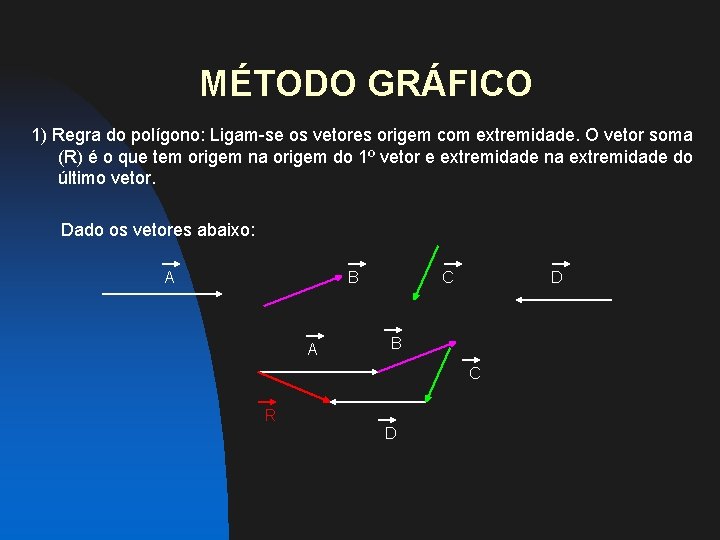 MÉTODO GRÁFICO

1) Regra do polígono: Ligam-se os vetores origem com extremidade. O vetor soma (R) é o que tem origem na origem do 1º vetor e extremidade na extremidade do último vetor.

Dado os vetores abaixo:

$\vec{A}$ $\vec{B}$ $\vec{C}$ $\vec{D}$

$\vec{A}$ $\vec{B}$ $\vec{C}$ $\vec{R}$ $\vec{D}$